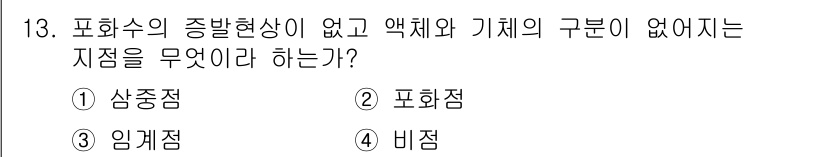 13. 포화수의 증발현상이 없고 액체와 기체의 구분이 없어지는 지점을 무엇이라 하는가?

① 삼중점
② 포화점
③ 임계점
④ 비점